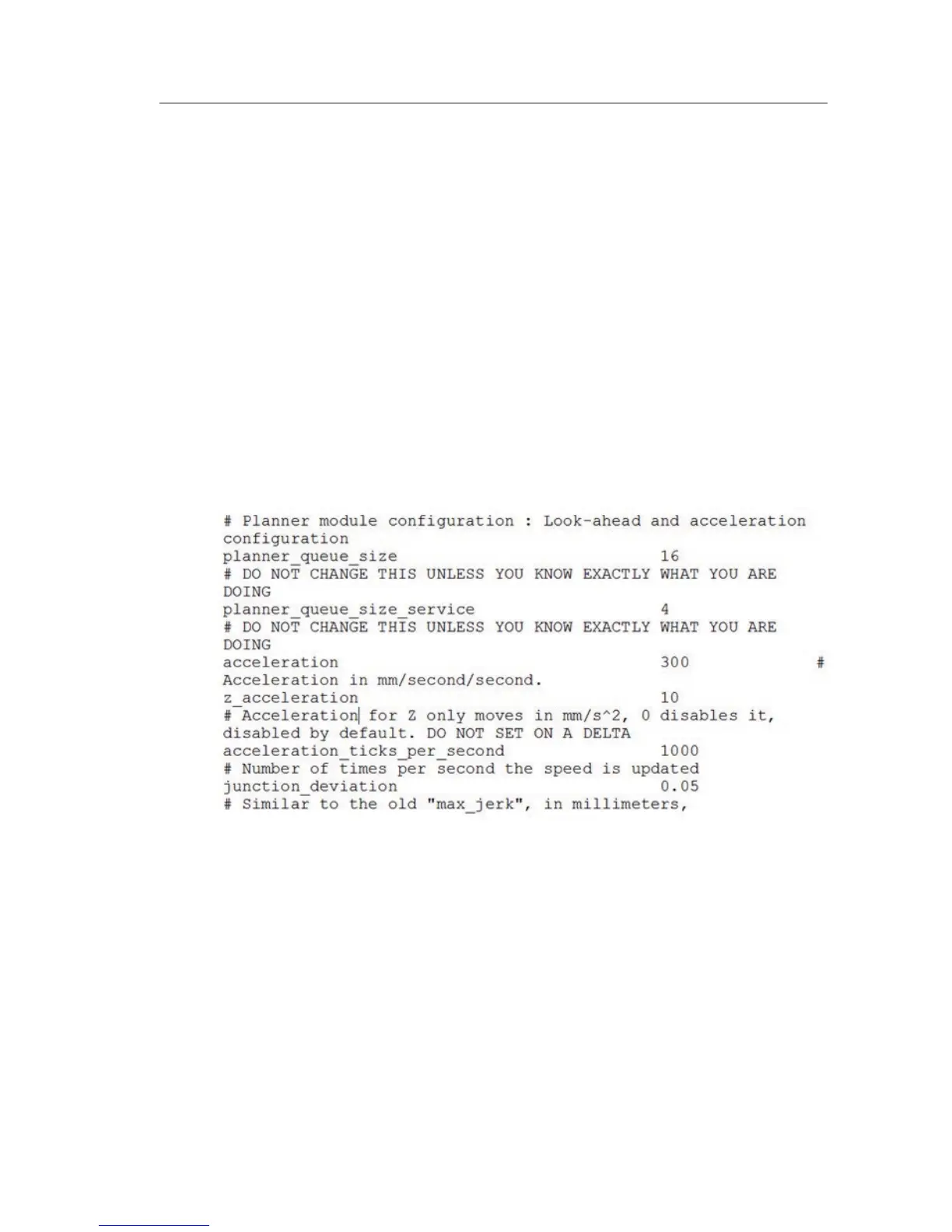 # Planner module configuration : Look-ahead and acceleration configuration
planner_queue_size 16
# DO NOT CHANGE THIS UNLESS YOU KNOW EXACTLY WHAT YOU ARE DOING
planner_queue_size_service 4
# DO NOT CHANGE THIS UNLESS YOU KNOW EXACTLY WHAT YOU ARE DOING
acceleration 300 #
Acceleration in mm/second/second.
z_acceleration 10
# Acceleration for Z only moves in mm/s^2, 0 disables it, disabled by default. DO NOT SET ON A DELTA
acceleration_ticks_per_second 1000
# Number of times per second the speed is updated
junction_deviation 0.05
# Similar to the old "max_jerk", in millimeters,